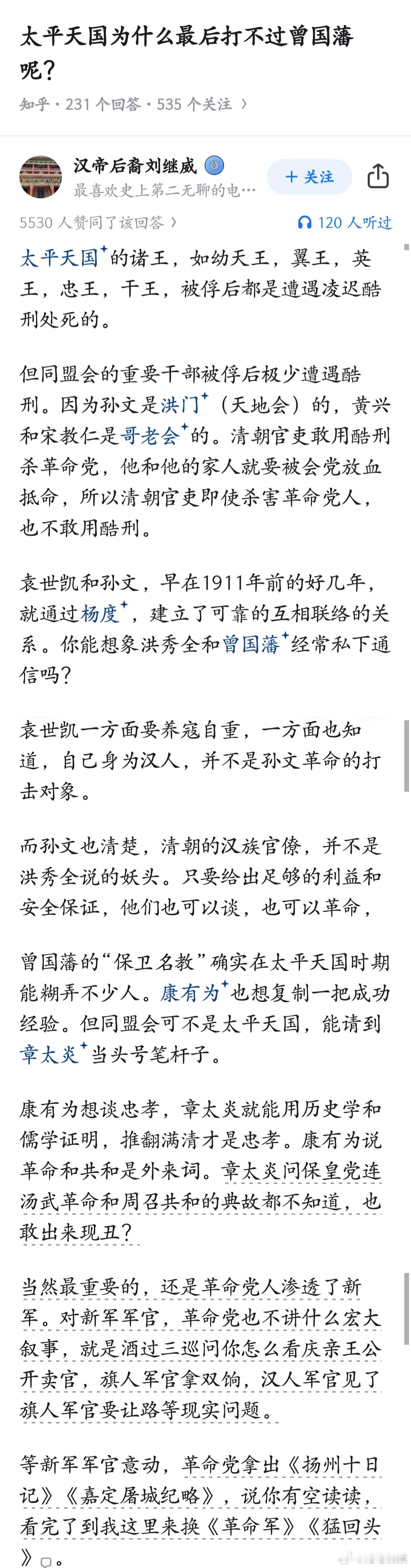 太平天国为什么最后打不过曾国藩呢？

知乎 · 231 个回答 · 535 个关注 〉

汉帝后裔刘继威
最喜欢史上第二无聊的电…
+ 关注

5530 人赞同了该回答 〉
120 人听过

太平天国的诸王，如幼天王，翼王，英王，忠王，干王，被俘后都是遭遇凌迟酷刑处死的。

但同盟会的重要干部被俘后极少遭遇酷刑。因为孙文是洪门（天地会）的，黄兴和宋教仁是哥老会的。清朝官吏敢用酷刑杀革命党，他和他的家人就要被会党放血抵命，所以清朝官吏即使杀害革命党人，也不敢用酷刑。

袁世凯和孙文，早在1911年前的好几年，就通过杨度，建立了可靠的互相联络的关系。你能想象洪秀全和曾国藩经常私下通信吗？

袁世凯一方面要养寇自重，一方面也知道，自己身为汉人，并不是孙文革命的打击对象。

而孙文也清楚，清朝的汉族官僚，并不是洪秀全说的妖头。只要给出足够的利益和安全保证，他们也可以谈，也可以革命，

曾国藩的“保卫名教”确实在太平天国时期能糊弄不少人。康有为也想复制一把成功经验。但同盟会可不是太平天国，能请到章太炎当头号笔杆子。

康有为想谈忠孝，章太炎就能用历史学和儒学证明，推翻满清才是忠孝。康有为说革命和共和是外来词。章太炎问保皇党连汤武革命和周召共和的典故都不知道，也敢出来现丑？

当然最重要的，还是革命党人渗透了新军。对新军军官，革命党也不讲什么宏大叙事，就是酒过三巡问你怎么看庆亲王公开卖官，旗人军官拿双饷，汉人军官见了旗人军官要让路等现实问题。

等新军军官意动，革命党拿出《扬州十日记》《嘉定屠城纪略》，说你有空读读，看完了到我这里来换《革命军》《猛回头》。